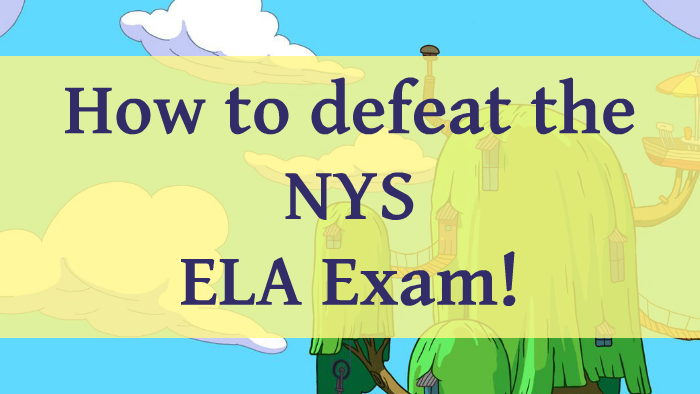 How to defeat the NYS ELA Exam!